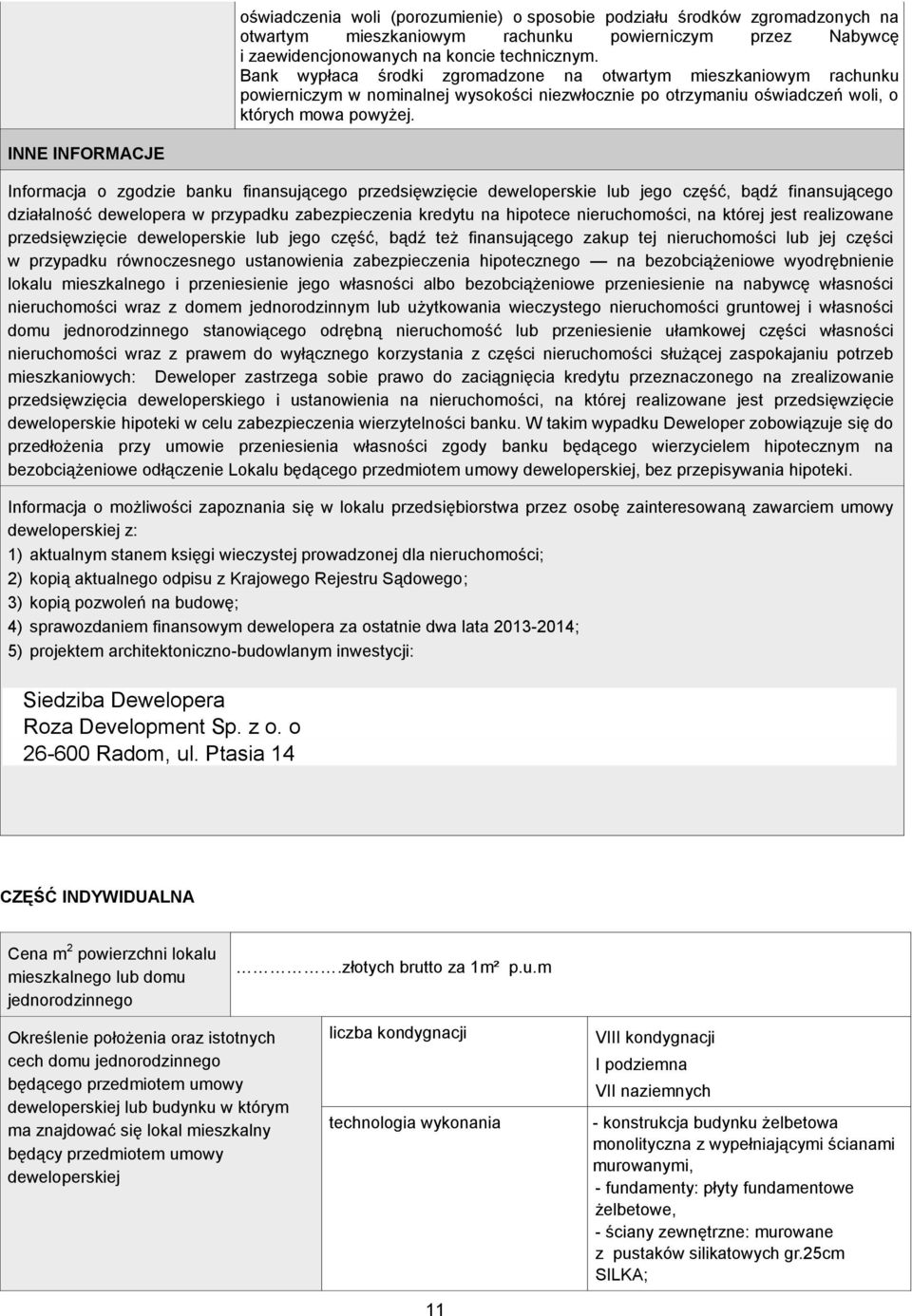 oświadczenia woli (porozumienie) o sposobie podziału środków zgromadzonych na otwartym mieszkaniowym rachunku powierniczym przez Nabywcę i zaewidencjonowanych na koncie technicznym. Bank wypłaca środki zgromadzone na otwartym mieszkaniowym rachunku powierniczym w nominalnej wysokości niezwłocznie po otrzymaniu oświadczeń woli, o których mowa powyżej.

INNE INFORMACJE

Informacja o zgodzie banku finansującego przedsięwzięcie deweloperskie lub jego część, bądź finansującego działalność dewelopera w przypadku zabezpieczenia kredytu na hipotece nieruchomości, na której jest realizowane przedsięwzięcie deweloperskie lub jego część, bądź też finansującego zakup tej nieruchomości lub jej części w przypadku równoczesnego ustanowienia zabezpieczenia hipotecznego — na bezobciążeniowe wyodrębnienie lokalu mieszkalnego i przeniesienie jego własności albo bezobciążeniowe przeniesienie na nabywcę własności nieruchomości wraz z domem jednorodzinnym lub użytkowania wieczystego nieruchomości gruntowej i własności domu jednorodzinnego stanowiącego odrębną nieruchomość lub przeniesienie ułamkowej części własności nieruchomości wraz z prawem do wyłącznego korzystania z części nieruchomości służącej zaspokajaniu potrzeb mieszkaniowych: Deweloper zastrzega sobie prawo do zaciągnięcia kredytu przeznaczonego na zrealizowanie przedsięwzięcia deweloperskiego i ustanowienia na nieruchomości, na której realizowane jest przedsięwzięcie deweloperskie hipoteki w celu zabezpieczenia wierzytelności banku. W takim wypadku Deweloper zobowiązuje się do przedłożenia przy umowie przeniesienia własności zgody banku będącego wierzycielem hipotecznym na bezobciążeniowe odłączenie Lokalu będącego przedmiotem umowy deweloperskiej, bez przepisywania hipoteki.

Informacja o możliwości zapoznania się w lokalu przedsiębiorstwa przez osobę zainteresowaną zawarciem umowy deweloperskiej z:
1) aktualnym stanem księgi wieczystej prowadzonej dla nieruchomości;
2) kopią aktualnego odpisu z Krajowego Rejestru Sądowego;
3) kopią pozwoleń na budowę;
4) sprawozdaniem finansowym dewelopera za ostatnie dwa lata 2013-2014;
5) projektem architektoniczno-budowlanym inwestycji:

Siedziba Dewelopera
Roza Development Sp. z o. o
26-600 Radom, ul. Ptasia 14

CZĘŚĆ INDYWIDUALNA

| Cena m$^2$ powierzchni lokalu mieszkalnego lub domu jednorodzinnego | …………….złotych brutto za 1m² p.u.m | |
|---|---|---|
| Określenie położenia oraz istotnych cech domu jednorodzinnego będącego przedmiotem umowy deweloperskiej lub budynku w którym ma znajdować się lokal mieszkalny będący przedmiotem umowy deweloperskiej | liczba kondygnacji | VIII kondygnacji I podziemna VII naziemnych |
| | technologia wykonania | - konstrukcja budynku żelbetowa monolityczna z wypełniającymi ścianami murowanymi, - fundamenty: płyty fundamentowe żelbetowe, - ściany zewnętrzne: murowane z pustaków silikatowych gr.25cm SILKA; |

11